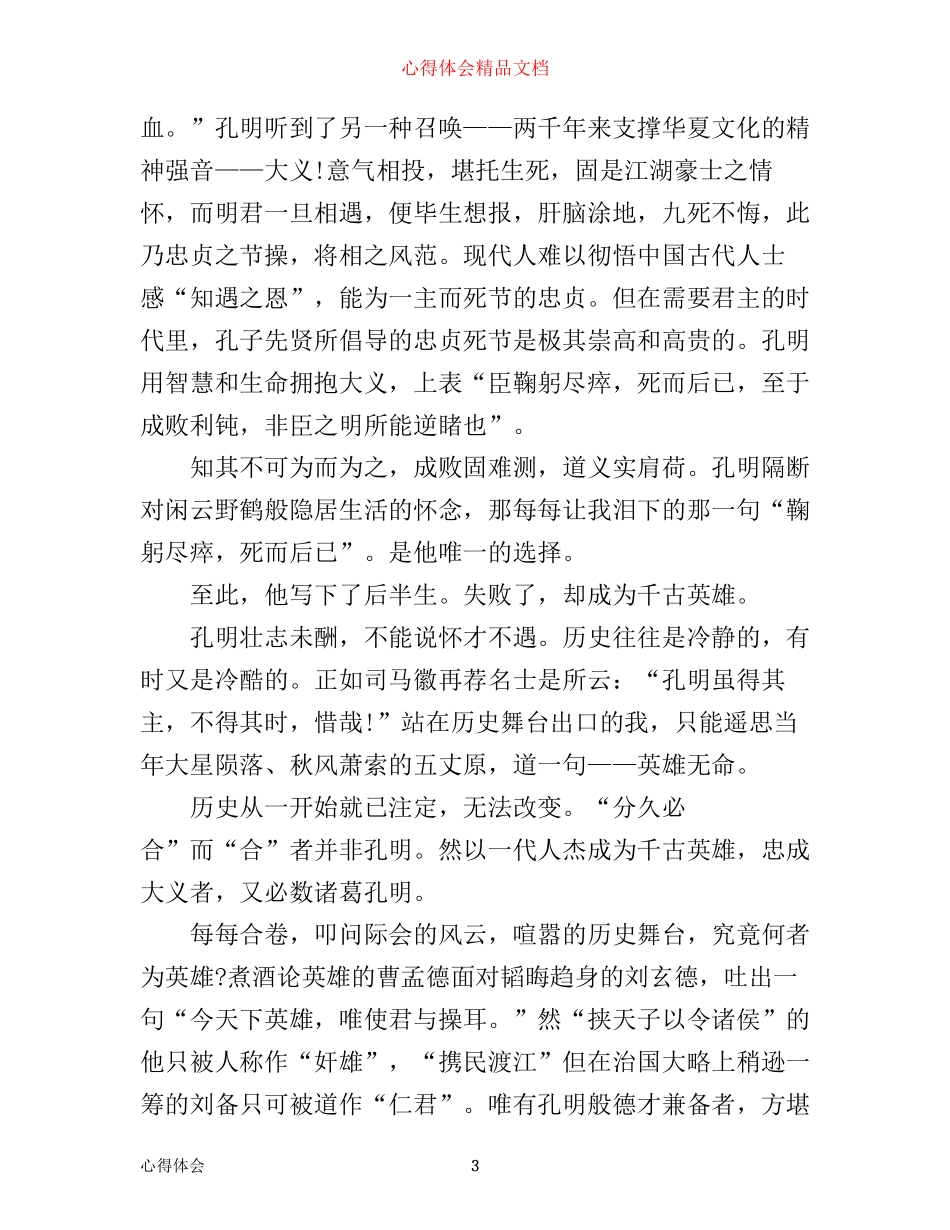 心得体会精品文档

血。”孔明听到了另一种召唤——两千年来支撑华夏文化的精神强音——大义!意气相投，堪托生死，固是江湖豪士之情怀，而明君一旦相遇，便毕生想报，肝脑涂地，九死不悔，此乃忠贞之节操，将相之风范。现代人难以彻悟中国古代人士感“知遇之恩”，能为一主而死节的忠贞。但在需要君主的时代里，孔子先贤所倡导的忠贞死节是极其崇高和高贵的。孔明用智慧和生命拥抱大义，上表“臣鞠躬尽瘁，死而后已，至于成败利钝，非臣之明所能逆睹也”。

知其不可为而为之，成败固难测，道义实肩荷。孔明隔断对闲云野鹤般隐居生活的怀念，那每每让我泪下的那一句“鞠躬尽瘁，死而后已”。是他唯一的选择。

至此，他写下了后半生。失败了，却成为千古英雄。

孔明壮志未酬，不能说怀才不遇。历史往往是冷静的，有时又是冷酷的。正如司马徽再荐名士是所云：“孔明虽得其主，不得其时，惜哉!”站在历史舞台出口的我，只能遥思当年大星陨落、秋风萧索的五丈原，道一句——英雄无命。

历史从一开始就已注定，无法改变。“分久必合”而“合”者并非孔明。然以一代人杰成为千古英雄，忠成大义者，又必数诸葛孔明。

每每合卷，叩问际会的风云，喧嚣的历史舞台，究竟何者为英雄?煮酒论英雄的曹孟德面对韬晦趋身的刘玄德，吐出一句“今天下英雄，唯使君与操耳。”然“挟天子以令诸侯”的他只被人称作“奸雄”，“携民渡江”但在治国大略上稍逊一筹的刘备只可被道作“仁君”。唯有孔明般德才兼备者，方堪

心得体会　3